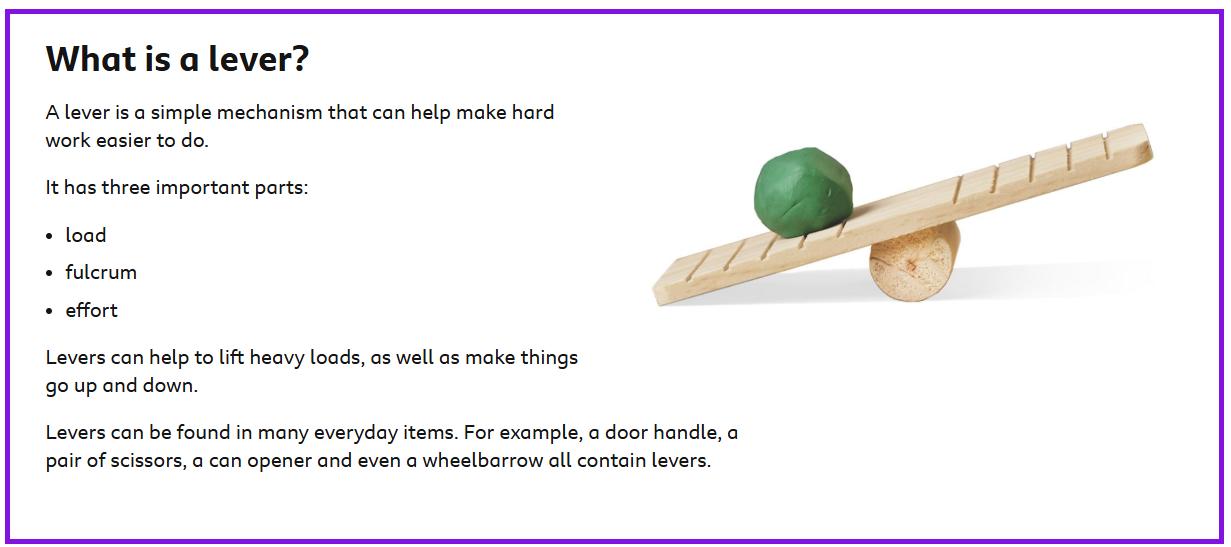 What is a lever?

A lever is a simple mechanism that can help make hard work easier to do.

It has three important parts:

• load
• fulcrum
• effort

Levers can help to lift heavy loads, as well as make things go up and down.

Levers can be found in many everyday items. For example, a door handle, a pair of scissors, a can opener and even a wheelbarrow all contain levers.